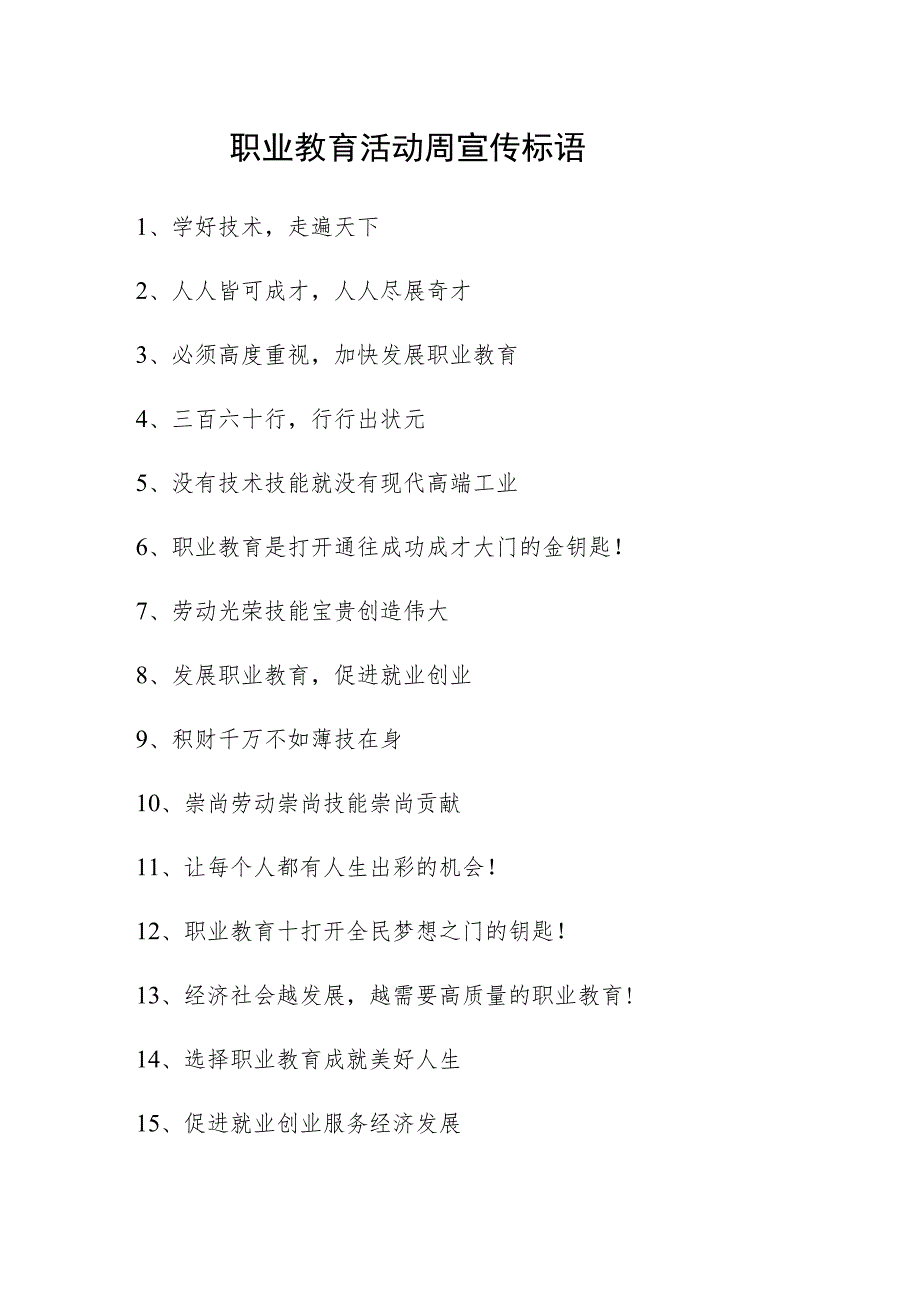 职业教育活动周宣传标语

1、学好技术，走遍天下

2、人人皆可成才，人人尽展奇才

3、必须高度重视，加快发展职业教育

4、三百六十行，行行出状元

5、没有技术技能就没有现代高端工业

6、职业教育是打开通往成功成才大门的金钥匙！

7、劳动光荣技能宝贵创造伟大

8、发展职业教育，促进就业创业

9、积财千万不如薄技在身

10、崇尚劳动崇尚技能崇尚贡献

11、让每个人都有人生出彩的机会！

12、职业教育十打开全民梦想之门的钥匙！

13、经济社会越发展，越需要高质量的职业教育！

14、选择职业教育成就美好人生

15、促进就业创业服务经济发展